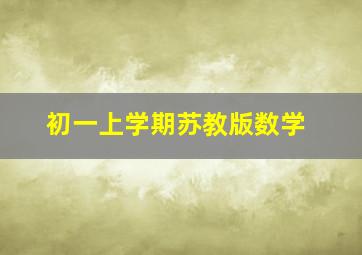 初一上学期苏教版数学